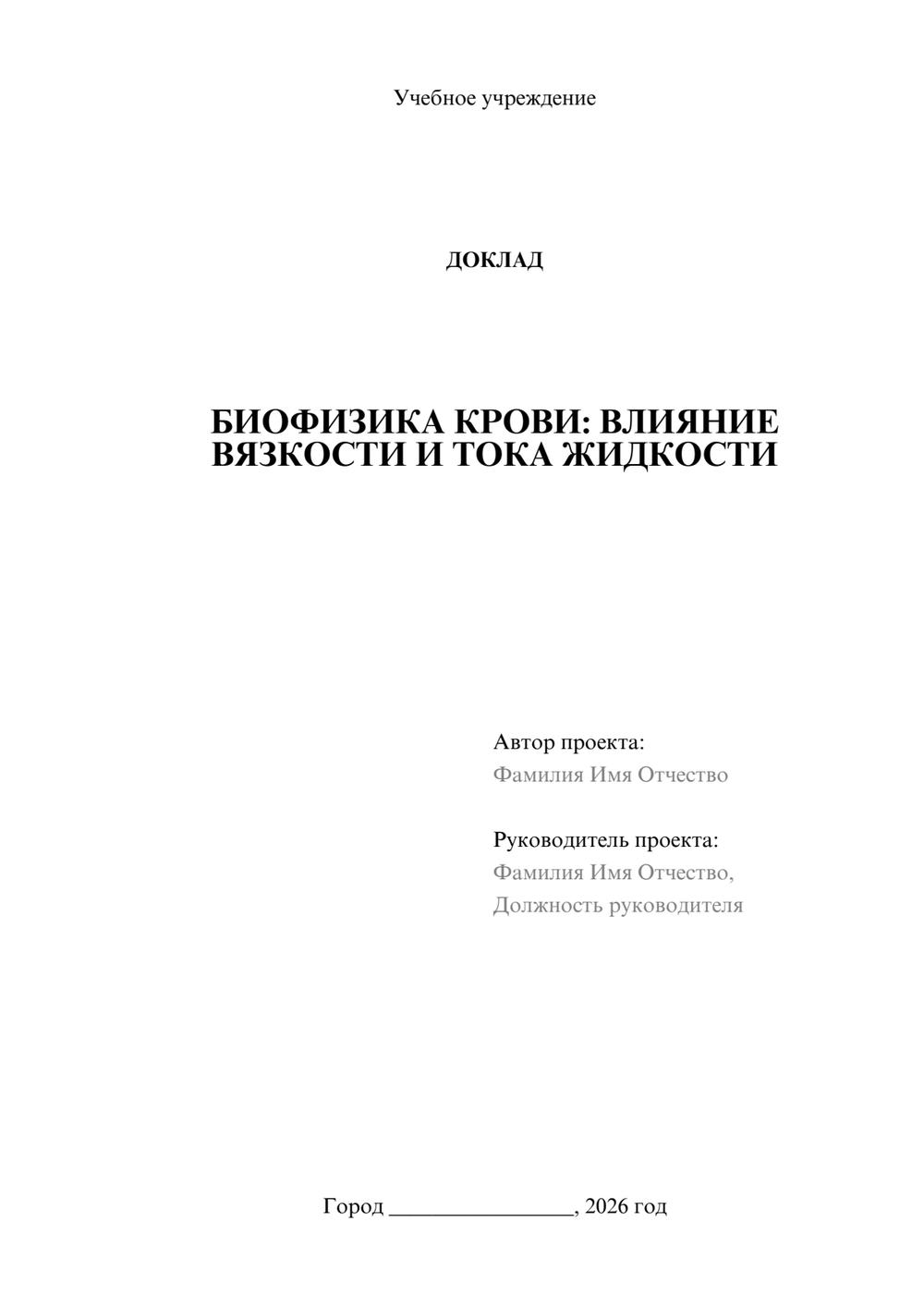 Учебное учреждение

ДОКЛАД

БИОФИЗИКА КРОВИ: ВЛИЯНИЕ ВЯЗКОСТИ И ТОКА ЖИДКОСТИ

Автор проекта:
Фамилия Имя Отчество

Руководитель проекта:
Фамилия Имя Отчество,
Должность руководителя

Город ________________, 2026 год